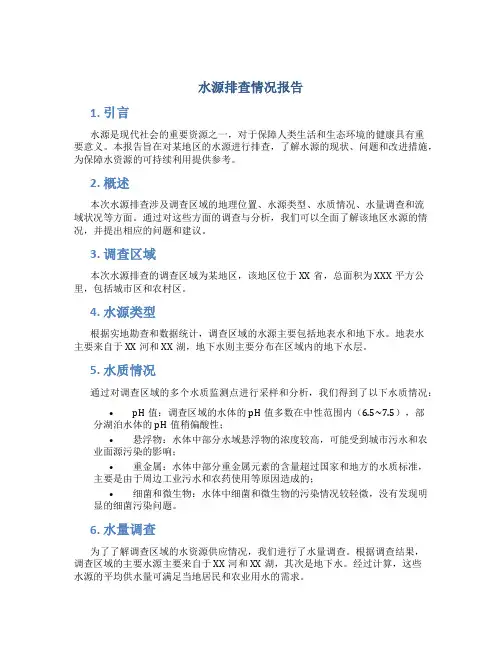 水源排查情况报告

1. 引言

水源是现代社会的重要资源之一，对于保障人类生活和生态环境的健康具有重要意义。本报告旨在对某地区的水源进行排查，了解水源的现状、问题和改进措施，为保障水资源的可持续利用提供参考。

2. 概述

本次水源排查涉及调查区域的地理位置、水源类型、水质情况、水量调查和流域状况等方面。通过对这些方面的调查与分析，我们可以全面了解该地区水源的情况，并提出相应的问题和建议。

3. 调查区域

本次水源排查的调查区域为某地区，该地区位于XX省，总面积为XXX平方公里，包括城市区和农村区。

4. 水源类型

根据实地勘查和数据统计，调查区域的水源主要包括地表水和地下水。地表水主要来自于XX河和XX湖，地下水则主要分布在区域内的地下水层。

5. 水质情况

通过对调查区域的多个水质监测点进行采样和分析，我们得到了以下水质情况：

• pH值：调查区域的水体的pH值多数在中性范围内（6.5~7.5），部分湖泊水体的pH值稍偏酸性；

• 悬浮物：水体中部分水域悬浮物的浓度较高，可能受到城市污水和农业面源污染的影响；

• 重金属：水体中部分重金属元素的含量超过国家和地方的水质标准，主要是由于周边工业污水和农药使用等原因造成的；

• 细菌和微生物：水体中细菌和微生物的污染情况较轻微，没有发现明显的细菌污染问题。

6. 水量调查

为了了解调查区域的水资源供应情况，我们进行了水量调查。根据调查结果，调查区域的主要水源主要来自于XX河和XX湖，其次是地下水。经过计算，这些水源的平均供水量可满足当地居民和农业用水的需求。